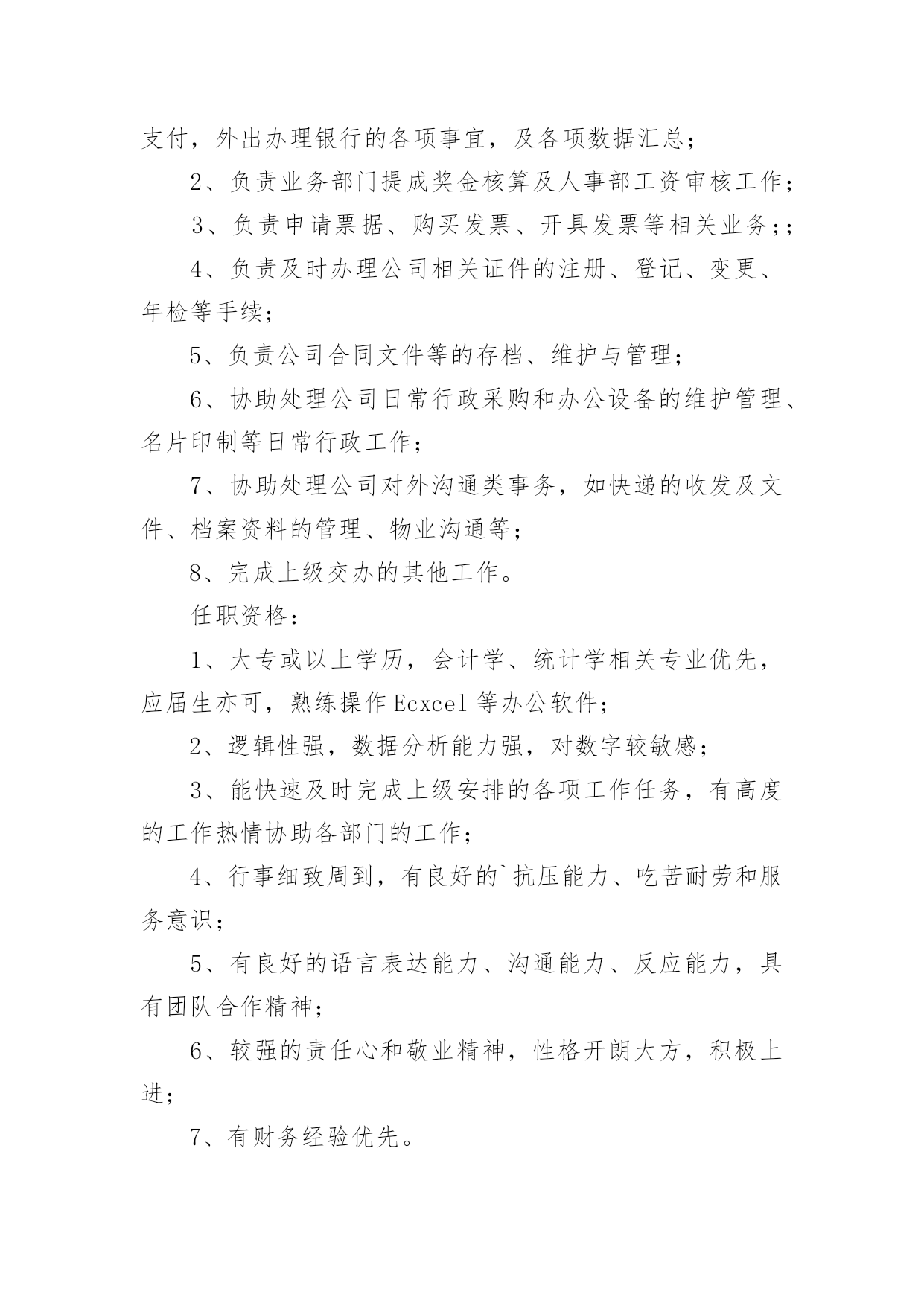 支付，外出办理银行的各项事宜，及各项数据汇总；

2、负责业务部门提成奖金核算及人事部工资审核工作；

3、负责申请票据、购买发票、开具发票等相关业务;；

4、负责及时办理公司相关证件的注册、登记、变更、年检等手续；

5、负责公司合同文件等的存档、维护与管理；

6、协助处理公司日常行政采购和办公设备的维护管理、名片印制等日常行政工作；

7、协助处理公司对外沟通类事务，如快递的收发及文件、档案资料的管理、物业沟通等；

8、完成上级交办的其他工作。

任职资格：

1、大专或以上学历，会计学、统计学相关专业优先，应届生亦可，熟练操作Ecxcel等办公软件；

2、逻辑性强，数据分析能力强，对数字较敏感；

3、能快速及时完成上级安排的各项工作任务，有高度的工作热情协助各部门的工作；

4、行事细致周到，有良好的`抗压能力、吃苦耐劳和服务意识；

5、有良好的语言表达能力、沟通能力、反应能力，具有团队合作精神；

6、较强的责任心和敬业精神，性格开朗大方，积极上进；

7、有财务经验优先。